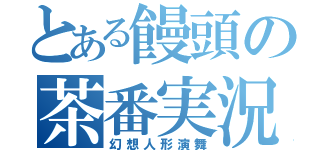 とある饅頭の
茶番実況
幻想人形演舞